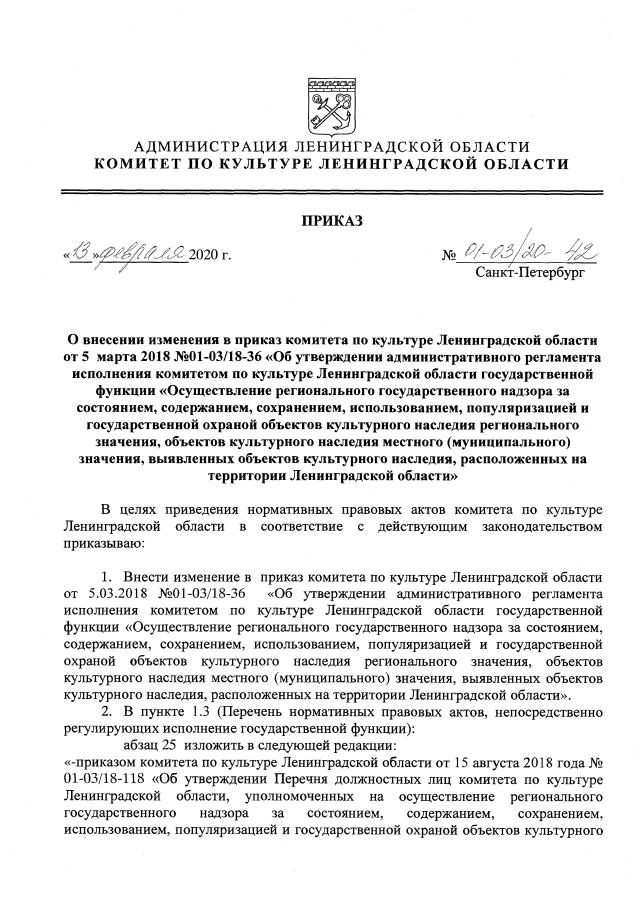 АДМИНИСТРАЦИЯ ЛЕНИНГРАДСКОЙ ОБЛАСТИ
КОМИТЕТ ПО КУЛЬТУРЕ ЛЕНИНГРАДСКОЙ ОБЛАСТИ

ПРИКАЗ

«13» февраля 2020 г.

№ 01-03/20-42
Санкт-Петербург

О внесении изменения в приказ комитета по культуре Ленинградской области от 5 марта 2018 №01-03/18-36 «Об утверждении административного регламента исполнения комитетом по культуре Ленинградской области государственной функции «Осуществление регионального государственного надзора за состоянием, содержанием, сохранением, использованием, популяризацией и государственной охраной объектов культурного наследия регионального значения, объектов культурного наследия местного (муниципального) значения, выявленных объектов культурного наследия, расположенных на территории Ленинградской области»

В целях приведения нормативных правовых актов комитета по культуре Ленинградской области в соответствие с действующим законодательством приказываю:

1. Внести изменение в приказ комитета по культуре Ленинградской области от 5.03.2018 №01-03/18-36 «Об утверждении административного регламента исполнения комитетом по культуре Ленинградской области государственной функции «Осуществление регионального государственного надзора за состоянием, содержанием, сохранением, использованием, популяризацией и государственной охраной объектов культурного наследия регионального значения, объектов культурного наследия местного (муниципального) значения, выявленных объектов культурного наследия, расположенных на территории Ленинградской области».
2. В пункте 1.3 (Перечень нормативных правовых актов, непосредственно регулирующих исполнение государственной функции):
абзац 25 изложить в следующей редакции:
«-приказом комитета по культуре Ленинградской области от 15 августа 2018 года № 01-03/18-118 «Об утверждении Перечня должностных лиц комитета по культуре Ленинградской области, уполномоченных на осуществление регионального государственного надзора за состоянием, содержанием, сохранением, использованием, популяризацией и государственной охраной объектов культурного